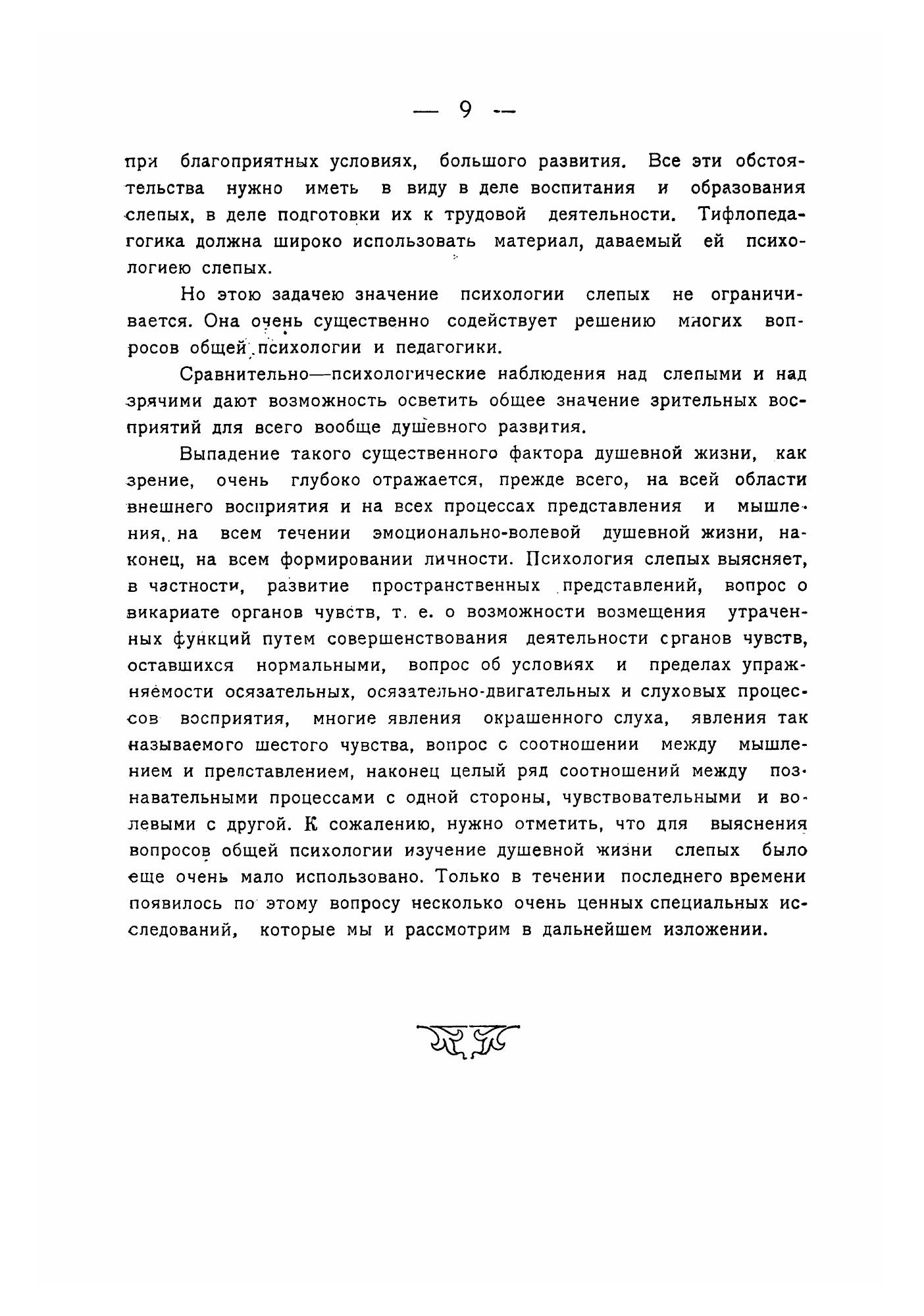 — 9 —

при благоприятных условиях, большого развития. Все эти обстоятельства нужно иметь в виду в деле воспитания и образования слепых, в деле подготовки их к трудовой деятельности. Тифлопедагогика должна широко использовать материал, даваемый ей психологиею слепых.

Но этою задачею значение психологии слепых не ограничивается. Она очень существенно содействует решению многих вопросов общей психологии и педагогики.

Сравнительно—психологические наблюдения над слепыми и над зрячими дают возможность осветить общее значение зрительных восприятий для всего вообще душевного развития.

Выпадение такого существенного фактора душевной жизни, как зрение, очень глубоко отражается, прежде всего, на всей области внешнего восприятия и на всех процессах представления и мышления, на всем течении эмоционально-волевой душевной жизни, наконец, на всем формировании личности. Психология слепых выясняет, в частности, развитие пространственных представлений, вопрос о викариате органов чувств, т. е. о возможности возмещения утраченных функций путем совершенствования деятельности органов чувств, оставшихся нормальными, вопрос об условиях и пределах упражняемости осязательных, осязательно-двигательных и слуховых процессов восприятия, многие явления окрашенного слуха, явления так называемого шестого чувства, вопрос о соотношении между мышлением и представлением, наконец целый ряд соотношений между познавательными процессами с одной стороны, чувствовательными и волевыми с другой. К сожалению, нужно отметить, что для выяснения вопросов общей психологии изучение душевной жизни слепых было еще очень мало использовано. Только в течении последнего времени появилось по этому вопросу несколько очень ценных специальных исследований, которые мы и рассмотрим в дальнейшем изложении.